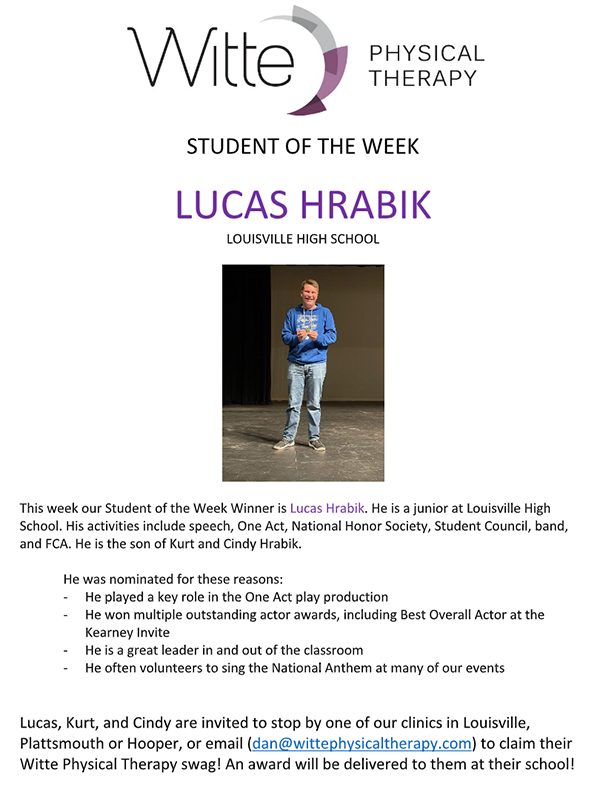 Witte PHYSICAL THERAPY

STUDENT OF THE WEEK

LUCAS HRABIK

LOUISVILLE HIGH SCHOOL

This week our Student of the Week Winner is Lucas Hrabik. He is a junior at Louisville High School. His activities include speech, One Act, National Honor Society, Student Council, band, and FCA. He is the son of Kurt and Cindy Hrabik.

He was nominated for these reasons:
- He played a key role in the One Act play production
- He won multiple outstanding actor awards, including Best Overall Actor at the Kearney Invite
- He is a great leader in and out of the classroom
- He often volunteers to sing the National Anthem at many of our events

Lucas, Kurt, and Cindy are invited to stop by one of our clinics in Louisville, Plattsmouth or Hooper, or email (dan@wittephysicaltherapy.com) to claim their Witte Physical Therapy swag! An award will be delivered to them at their school!